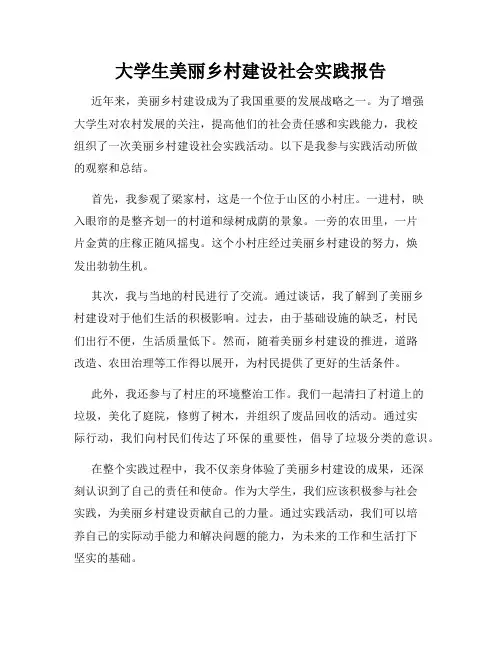 大学生美丽乡村建设社会实践报告

近年来，美丽乡村建设成为了我国重要的发展战略之一。为了增强大学生对农村发展的关注，提高他们的社会责任感和实践能力，我校组织了一次美丽乡村建设社会实践活动。以下是我参与实践活动所做的观察和总结。

首先，我参观了梁家村，这是一个位于山区的小村庄。一进村，映入眼帘的是整齐划一的村道和绿树成荫的景象。一旁的农田里，一片片金黄的庄稼正随风摇曳。这个小村庄经过美丽乡村建设的努力，焕发出勃勃生机。

其次，我与当地的村民进行了交流。通过谈话，我了解到了美丽乡村建设对于他们生活的积极影响。过去，由于基础设施的缺乏，村民们出行不便，生活质量低下。然而，随着美丽乡村建设的推进，道路改造、农田治理等工作得以展开，为村民提供了更好的生活条件。

此外，我还参与了村庄的环境整治工作。我们一起清扫了村道上的垃圾，美化了庭院，修剪了树木，并组织了废品回收的活动。通过实际行动，我们向村民们传达了环保的重要性，倡导了垃圾分类的意识。

在整个实践过程中，我不仅亲身体验了美丽乡村建设的成果，还深刻认识到了自己的责任和使命。作为大学生，我们应该积极参与社会实践，为美丽乡村建设贡献自己的力量。通过实践活动，我们可以培养自己的实际动手能力和解决问题的能力，为未来的工作和生活打下坚实的基础。